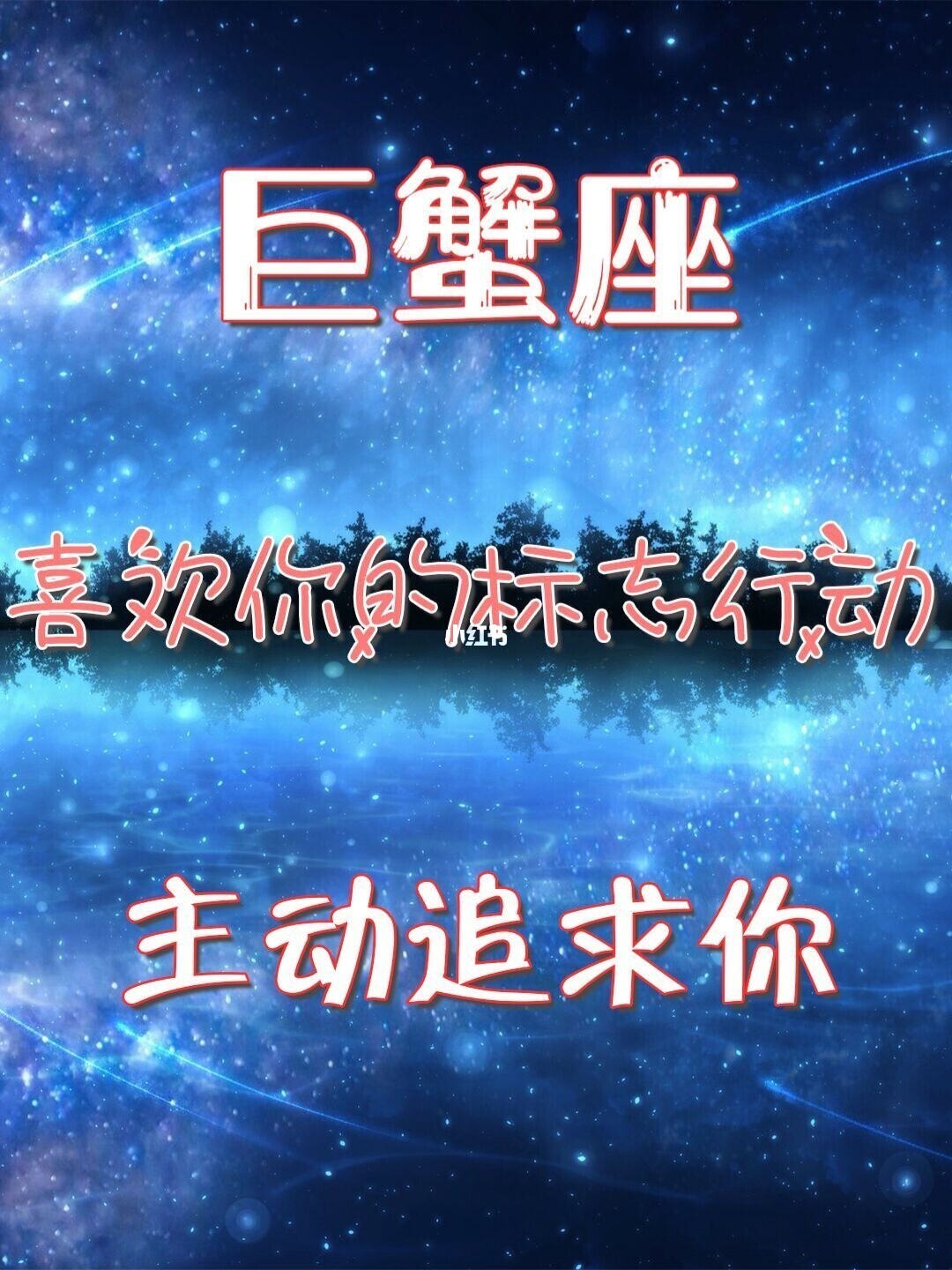 巨蟹座

喜欢你的标志行动

小红书

主动追求你